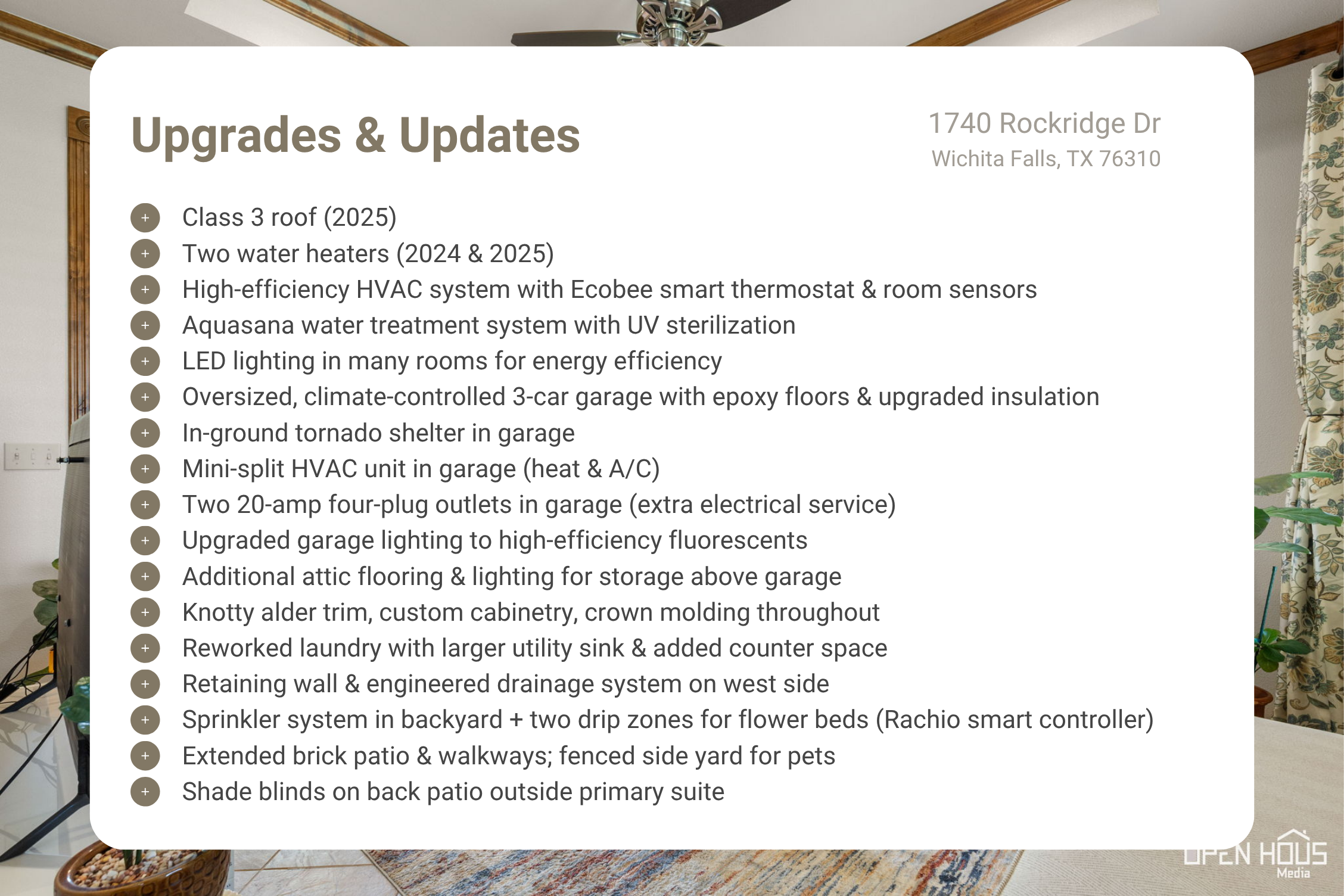 Upgrades & Updates

1740 Rockridge Dr
Wichita Falls, TX 76310

+ Class 3 roof (2025)
+ Two water heaters (2024 & 2025)
+ High-efficiency HVAC system with Ecobee smart thermostat & room sensors
+ Aquasana water treatment system with UV sterilization
+ LED lighting in many rooms for energy efficiency
+ Oversized, climate-controlled 3-car garage with epoxy floors & upgraded insulation
+ In-ground tornado shelter in garage
+ Mini-split HVAC unit in garage (heat & A/C)
+ Two 20-amp four-plug outlets in garage (extra electrical service)
+ Upgraded garage lighting to high-efficiency fluorescents
+ Additional attic flooring & lighting for storage above garage
+ Knotty alder trim, custom cabinetry, crown molding throughout
+ Reworked laundry with larger utility sink & added counter space
+ Retaining wall & engineered drainage system on west side
+ Sprinkler system in backyard + two drip zones for flower beds (Rachio smart controller)
+ Extended brick patio & walkways; fenced side yard for pets
+ Shade blinds on back patio outside primary suite

OPEN HOUS Media